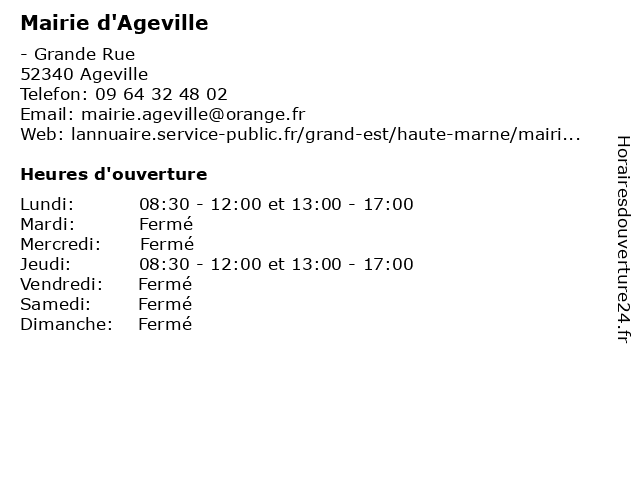 Mairie d'Ageville

- Grande Rue
52340 Ageville
Telefon: 09 64 32 48 02
Email: mairie.ageville@orange.fr
Web: lannuaire.service-public.fr/grand-est/haute-marne/mairi...

Heures d'ouverture

| | |
|---|---|
| Lundi: | 08:30 - 12:00 et 13:00 - 17:00 |
| Mardi: | Fermé |
| Mercredi: | Fermé |
| Jeudi: | 08:30 - 12:00 et 13:00 - 17:00 |
| Vendredi: | Fermé |
| Samedi: | Fermé |
| Dimanche: | Fermé |

Horairesdouverture24.fr